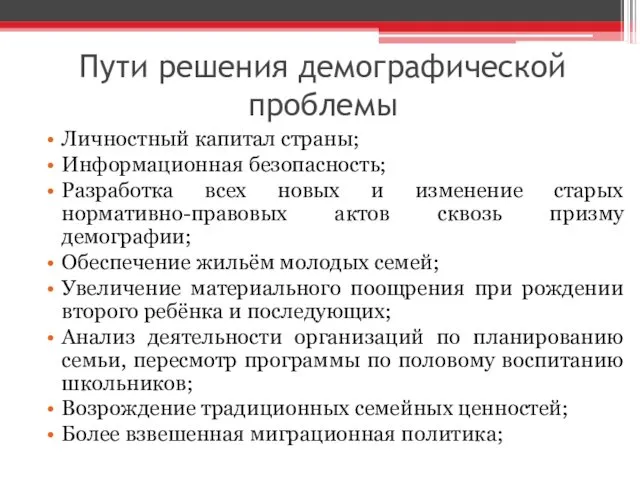 Пути решения демографической проблемы

• Личностный капитал страны;
• Информационная безопасность;
• Разработка всех новых и изменение старых нормативно-правовых актов сквозь призму демографии;
• Обеспечение жильём молодых семей;
• Увеличение материального поощрения при рождении второго ребёнка и последующих;
• Анализ деятельности организаций по планированию семьи, пересмотр программы по половому воспитанию школьников;
• Возрождение традиционных семейных ценностей;
• Более взвешенная миграционная политика;